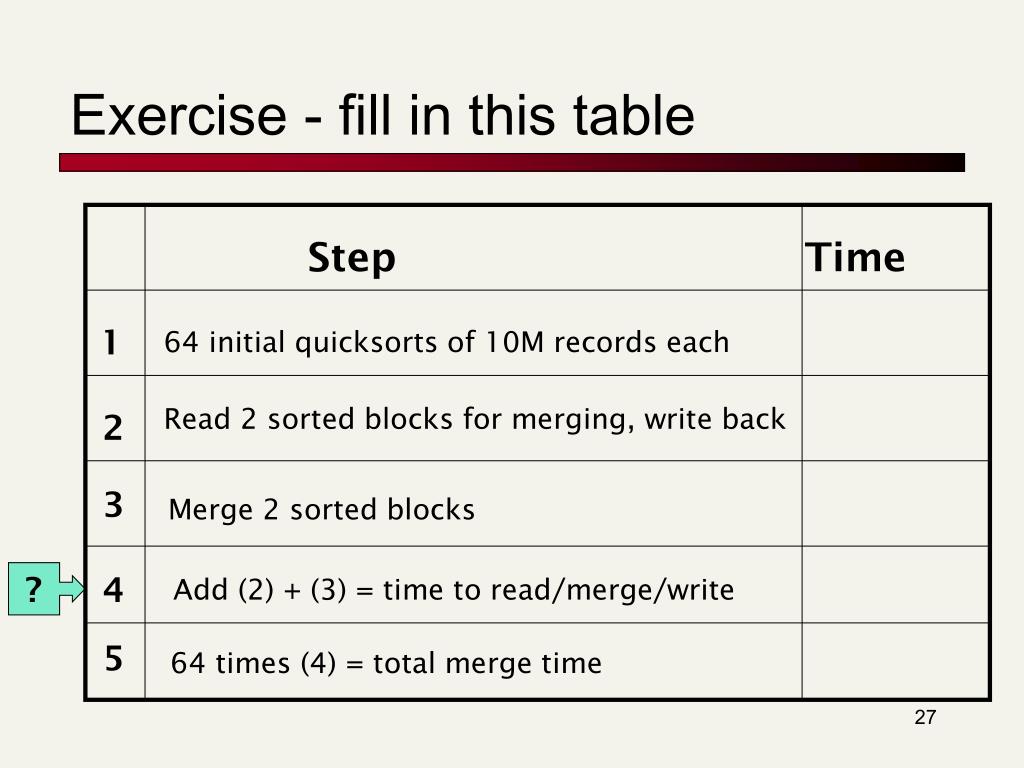 Exercise - fill in this table

| | Step | Time |
|---|---|---|
| 1 | 64 initial quicksorts of 10M records each | |
| 2 | Read 2 sorted blocks for merging, write back | |
| 3 | Merge 2 sorted blocks | |
| 4 | Add (2) + (3) = time to read/merge/write | |
| 5 | 64 times (4) = total merge time | |

?

27